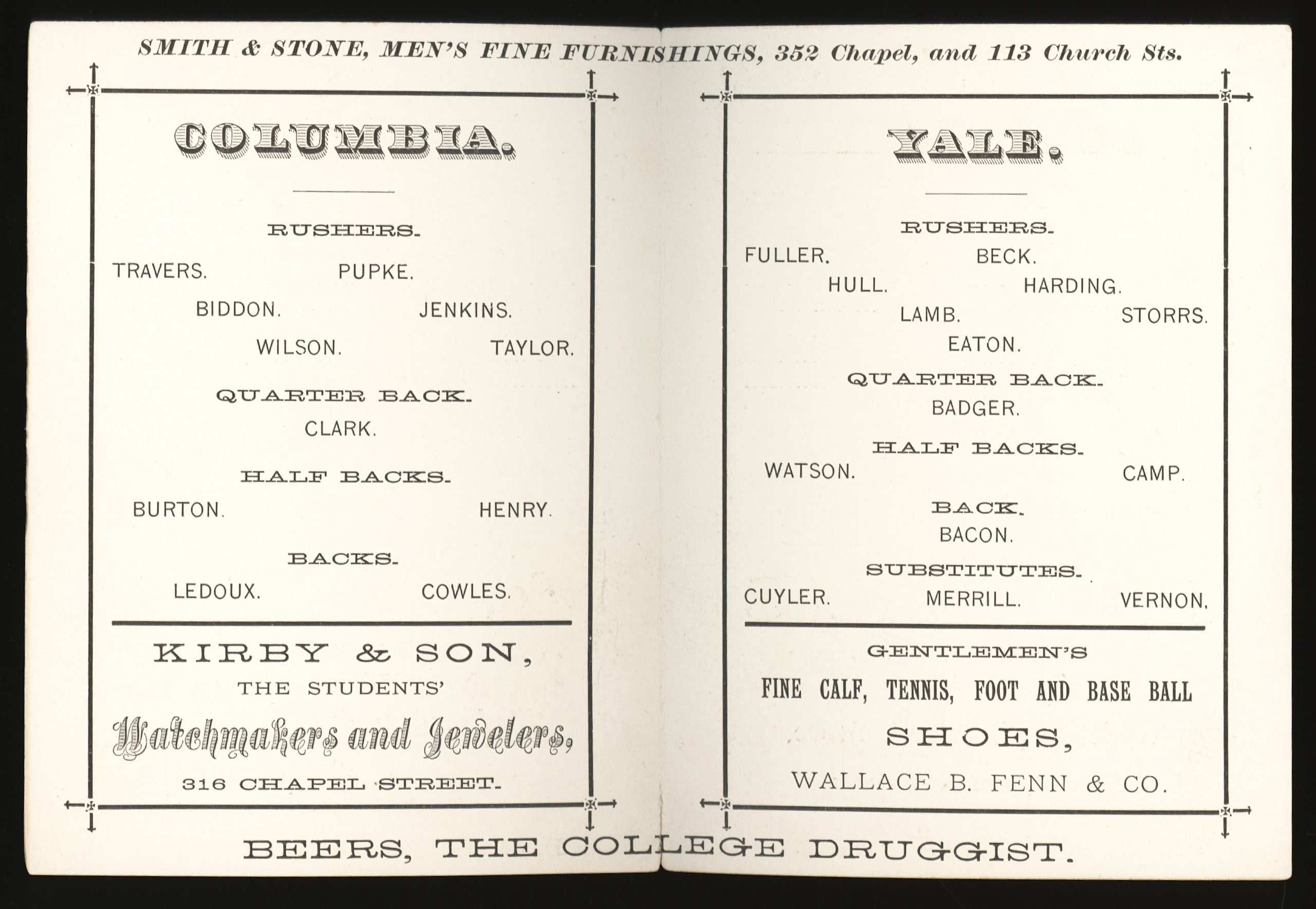 SMITH & STONE, MEN'S FINE FURNISHINGS, 352 Chapel, and 113 Church Sts.

COLUMBIA.

RUSHERS.

TRAVERS. PUPKE.
BIDDON. JENKINS.
WILSON. TAYLOR.

QUARTER BACK.
CLARK.

HALF BACKS.
BURTON. HENRY.

BACKS.
LEDOUX. COWLES.

KIRBY & SON,
THE STUDENTS'
Watchmakers and Jewelers,
316 CHAPEL STREET.

YALE.

RUSHERS.

FULLER. BECK.
HULL. HARDING.
LAMB. STORRS.
EATON.

QUARTER BACK.
BADGER.

HALF BACKS.
WATSON. CAMP.

BACK.
BACON.

SUBSTITUTES.
CUYLER. MERRILL. VERNON.

GENTLEMEN'S
FINE CALF, TENNIS, FOOT AND BASE BALL
SHOES,
WALLACE B. FENN & CO.

BEERS, THE COLLEGE DRUGGIST.